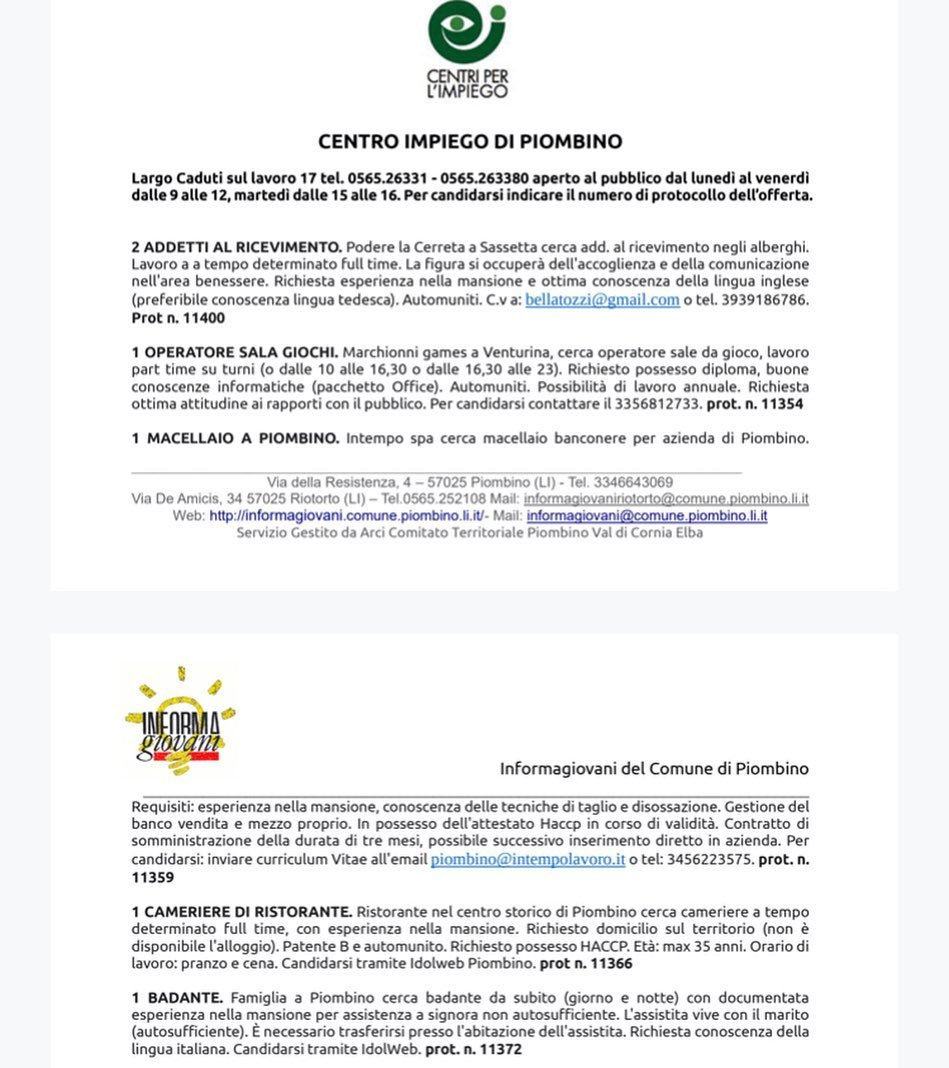 CENTRI PER L'IMPIEGO

CENTRO IMPIEGO DI PIOMBINO

Largo Caduti sul lavoro 17 tel. 0565.26331 - 0565.263380 aperto al pubblico dal lunedì al venerdì dalle 9 alle 12, martedì dalle 15 alle 16. Per candidarsi indicare il numero di protocollo dell'offerta.

2 ADDETTI AL RICEVIMENTO. Podere la Cerreta a Sassetta cerca add. al ricevimento negli alberghi. Lavoro a a tempo determinato full time. La figura si occuperà dell'accoglienza e della comunicazione nell'area benessere. Richiesta esperienza nella mansione e ottima conoscenza della lingua inglese (preferibile conoscenza lingua tedesca). Automuniti. C.v a: bellatozzi@gmail.com o tel. 3939186786. Prot n. 11400

1 OPERATORE SALA GIOCHI. Marchionni games a Venturina, cerca operatore sale da gioco, lavoro part time su turni (o dalle 10 alle 16,30 o dalle 16,30 alle 23). Richiesto possesso diploma, buone conoscenze informatiche (pacchetto Office). Automuniti. Possibilità di lavoro annuale. Richiesta ottima attitudine ai rapporti con il pubblico. Per candidarsi contattare il 3356812733. prot. n. 11354

1 MACELLAIO A PIOMBINO. Intempo spa cerca macellaio banconere per azienda di Piombino.

Via della Resistenza, 4 – 57025 Piombino (LI) - Tel. 3346643069
Via De Amicis, 34 57025 Riotorto (LI) – Tel.0565.252108 Mail: informagiovaniriotorto@comune.piombino.li.it
Web: http://informagiovani.comune.piombino.li.it/- Mail: informagiovani@comune.piombino.li.it
Servizio Gestito da Arci Comitato Territoriale Piombino Val di Cornia Elba

INFORMA giovani

Informagiovani del Comune di Piombino

Requisiti: esperienza nella mansione, conoscenza delle tecniche di taglio e disossazione. Gestione del banco vendita e mezzo proprio. In possesso dell'attestato Haccp in corso di validità. Contratto di somministrazione della durata di tre mesi, possibile successivo inserimento diretto in azienda. Per candidarsi: inviare curriculum Vitae all'email piombino@intempolavoro.it o tel: 3456223575. prot. n. 11359

1 CAMERIERE DI RISTORANTE. Ristorante nel centro storico di Piombino cerca cameriere a tempo determinato full time, con esperienza nella mansione. Richiesto domicilio sul territorio (non è disponibile l'alloggio). Patente B e automunito. Richiesto possesso HACCP. Età: max 35 anni. Orario di lavoro: pranzo e cena. Candidarsi tramite Idolweb Piombino. prot n. 11366

1 BADANTE. Famiglia a Piombino cerca badante da subito (giorno e notte) con documentata esperienza nella mansione per assistenza a signora non autosufficiente. L'assistita vive con il marito (autosufficiente). È necessario trasferirsi presso l'abitazione dell'assistita. Richiesta conoscenza della lingua italiana. Candidarsi tramite IdolWeb. prot. n. 11372